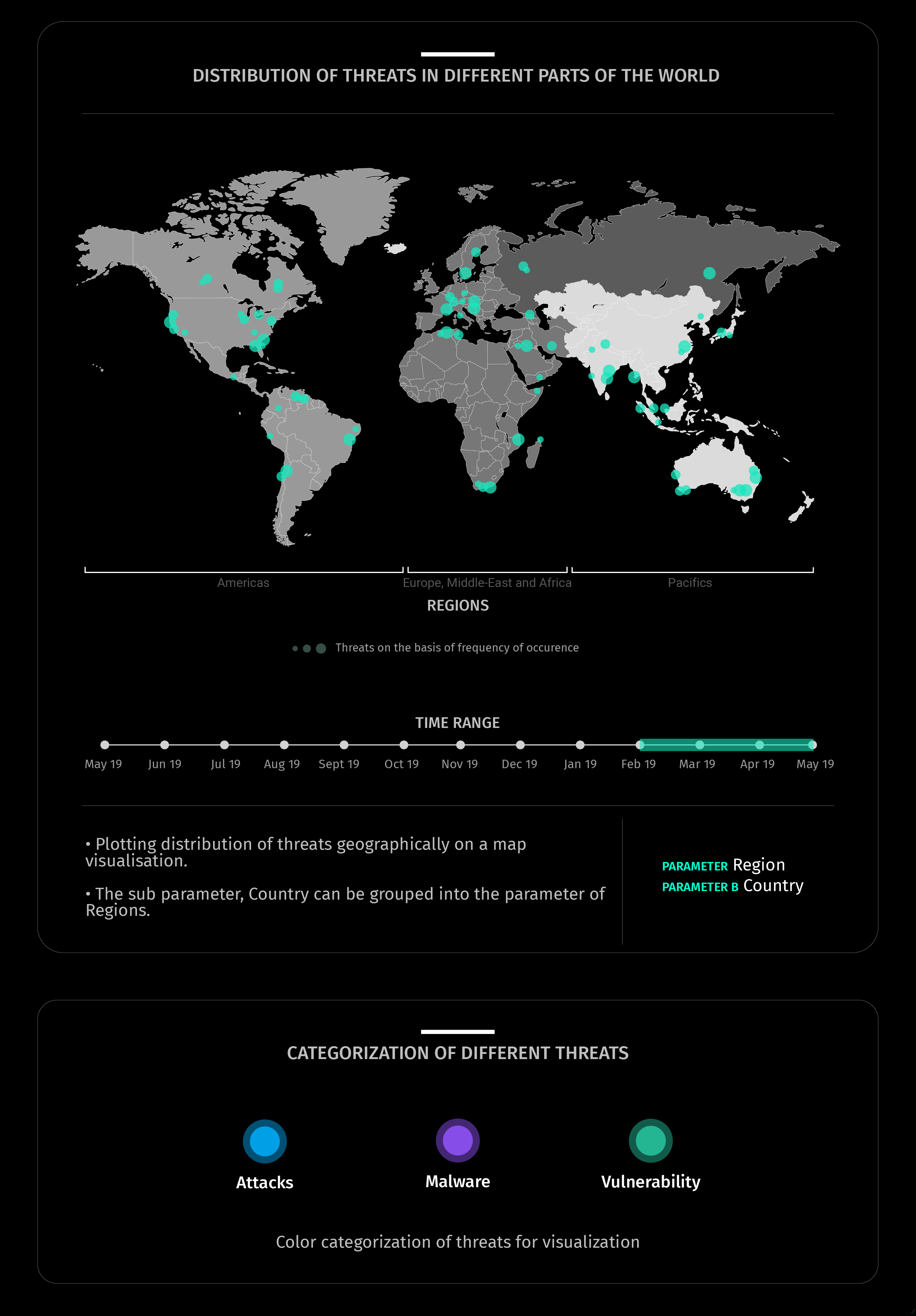 DISTRIBUTION OF THREATS IN DIFFERENT PARTS OF THE WORLD

Americas

Europe, Middle-East and Africa

Pacifics

REGIONS

Threats on the basis of frequency of occurence

TIME RANGE

May 19 Jun 19 Jul 19 Aug 19 Sept 19 Oct 19 Nov 19 Dec 19 Jan 19 Feb 19 Mar 19 Apr 19 May 19

• Plotting distribution of threats geographically on a map visualisation.

• The sub parameter, Country can be grouped into the parameter of Regions.

PARAMETER Region
PARAMETER B Country

CATEGORIZATION OF DIFFERENT THREATS

Attacks

Malware

Vulnerability

Color categorization of threats for visualization